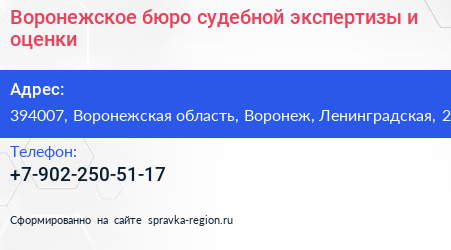 Воронежское бюро судебной экспертизы и оценки

Адрес:
394007, Воронежская область, Воронеж, Ленинградская, 2

Телефон:
+7-902-250-51-17

Сформированно на сайте spravka-region.ru